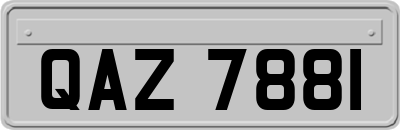 QAZ 7881